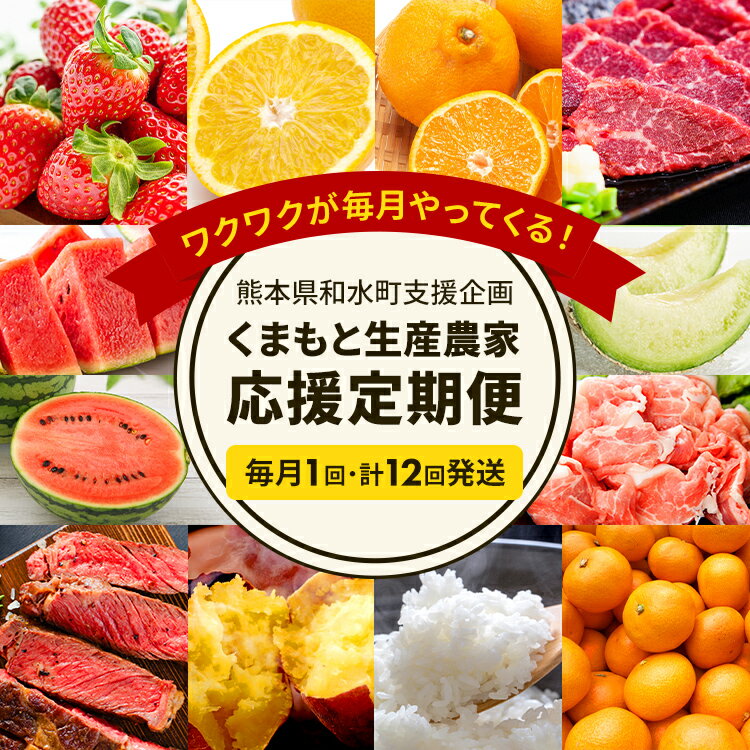 ワクワクが毎月やってくる！

熊本県和水町支援企画

くまもと生産農家

応援定期便

毎月1回・計12回発送